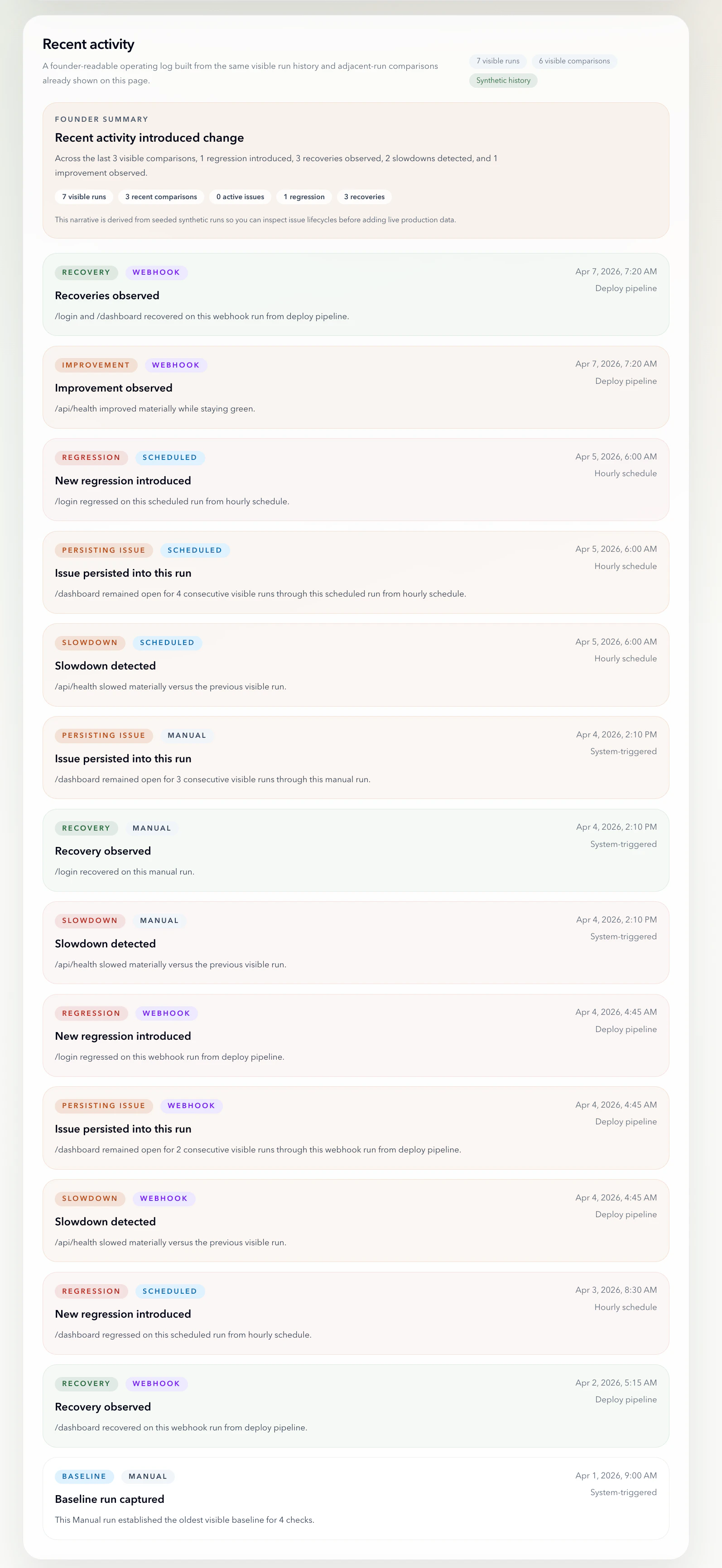 Recent activity

A founder-readable operating log built from the same visible run history and adjacent-run comparisons already shown on this page.

7 visible runs
6 visible comparisons
Synthetic history

FOUNDER SUMMARY

Recent activity introduced change

Across the last 3 visible comparisons, 1 regression introduced, 3 recoveries observed, 2 slowdowns detected, and 1 improvement observed.

7 visible runs
3 recent comparisons
0 active issues
1 regression
3 recoveries

This narrative is derived from seeded synthetic runs so you can inspect issue lifecycles before adding live production data.

RECOVERY
WEBHOOK
Apr 7, 2026, 7:20 AM
Deploy pipeline
Recoveries observed
/login and /dashboard recovered on this webhook run from deploy pipeline.

IMPROVEMENT
WEBHOOK
Apr 7, 2026, 7:20 AM
Deploy pipeline
Improvement observed
/api/health improved materially while staying green.

REGRESSION
SCHEDULED
Apr 5, 2026, 6:00 AM
Hourly schedule
New regression introduced
/login regressed on this scheduled run from hourly schedule.

PERSISTING ISSUE
SCHEDULED
Apr 5, 2026, 6:00 AM
Hourly schedule
Issue persisted into this run
/dashboard remained open for 4 consecutive visible runs through this scheduled run from hourly schedule.

SLOWDOWN
SCHEDULED
Apr 5, 2026, 6:00 AM
Hourly schedule
Slowdown detected
/api/health slowed materially versus the previous visible run.

PERSISTING ISSUE
MANUAL
Apr 4, 2026, 2:10 PM
System-triggered
Issue persisted into this run
/dashboard remained open for 3 consecutive visible runs through this manual run.

RECOVERY
MANUAL
Apr 4, 2026, 2:10 PM
System-triggered
Recovery observed
/login recovered on this manual run.

SLOWDOWN
MANUAL
Apr 4, 2026, 2:10 PM
System-triggered
Slowdown detected
/api/health slowed materially versus the previous visible run.

REGRESSION
WEBHOOK
Apr 4, 2026, 4:45 AM
Deploy pipeline
New regression introduced
/login regressed on this webhook run from deploy pipeline.

PERSISTING ISSUE
WEBHOOK
Apr 4, 2026, 4:45 AM
Deploy pipeline
Issue persisted into this run
/dashboard remained open for 2 consecutive visible runs through this webhook run from deploy pipeline.

SLOWDOWN
WEBHOOK
Apr 4, 2026, 4:45 AM
Deploy pipeline
Slowdown detected
/api/health slowed materially versus the previous visible run.

REGRESSION
SCHEDULED
Apr 3, 2026, 8:30 AM
Hourly schedule
New regression introduced
/dashboard regressed on this scheduled run from hourly schedule.

RECOVERY
WEBHOOK
Apr 2, 2026, 5:15 AM
Deploy pipeline
Recovery observed
/dashboard recovered on this webhook run from deploy pipeline.

BASELINE
MANUAL
Apr 1, 2026, 9:00 AM
System-triggered
Baseline run captured
This Manual run established the oldest visible baseline for 4 checks.